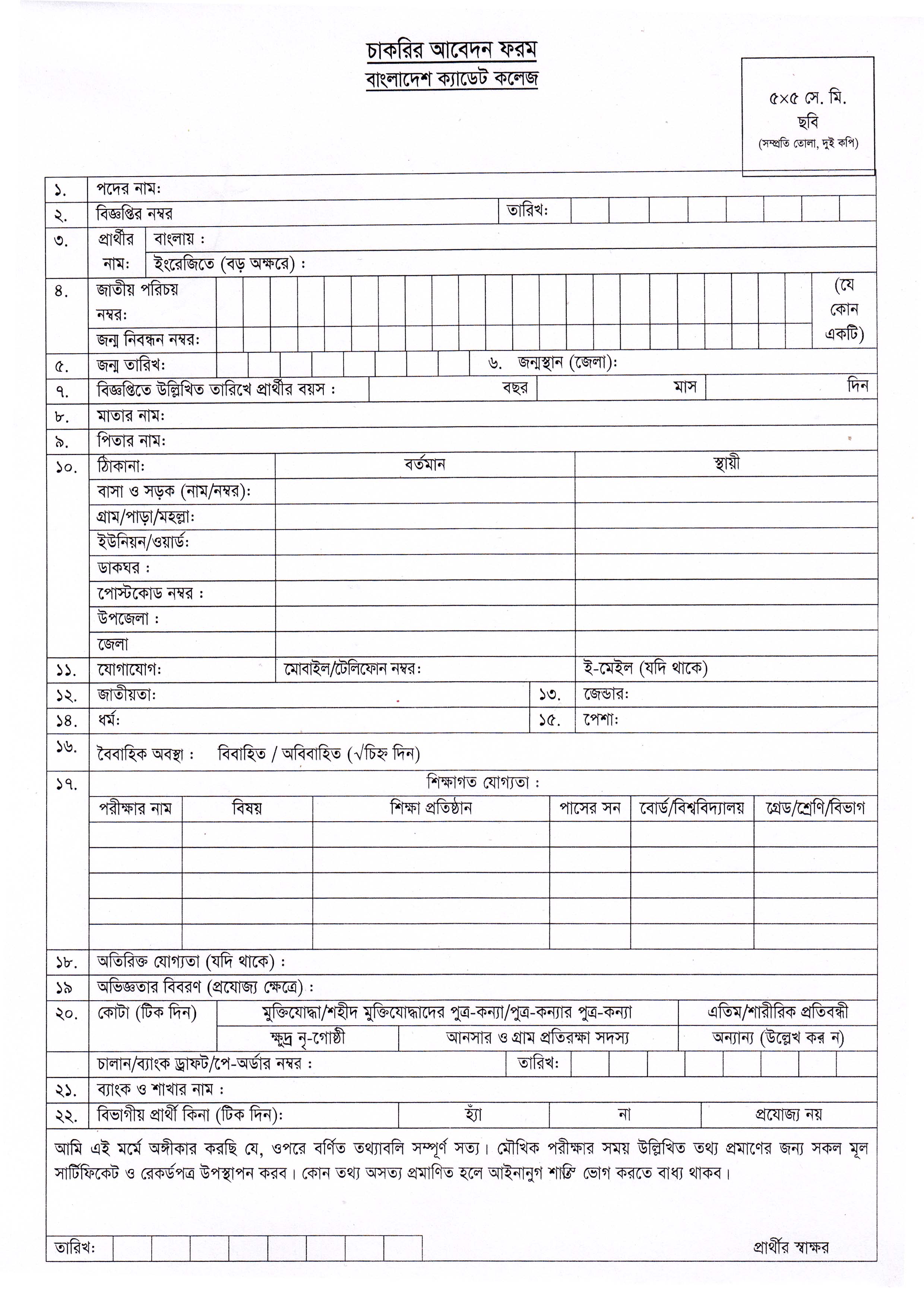 চাকরির আবেদন ফরম
বাংলাদেশ ক্যাডেট কলেজ

৫×৫ সে. মি.
ছবি
(সম্প্রতি তোলা, দুই কপি)

১. পদের নাম:
২. বিজ্ঞপ্তির নম্বর তারিখ:
৩. প্রার্থীর নাম: বাংলায় :
ইংরেজিতে (বড় অক্ষরে) :
৪. জাতীয় পরিচয় নম্বর:
জন্ম নিবন্ধন নম্বর:
(যে কোন একটি)
৫. জন্ম তারিখ: ৬. জন্মস্থান (জেলা):
৭. বিজ্ঞপ্তিতে উল্লিখিত তারিখে প্রার্থীর বয়স : বছর মাস দিন
৮. মাতার নাম:
৯. পিতার নাম:
১০. ঠিকানা: বর্তমান স্থায়ী
বাসা ও সড়ক (নাম/নম্বর):
গ্রাম/পাড়া/মহল্লা:
ইউনিয়ন/ওয়ার্ড:
ডাকঘর :
পোস্টকোড নম্বর :
উপজেলা :
জেলা
১১. যোগাযোগ: মোবাইল/টেলিফোন নম্বর: ই-মেইল (যদি থাকে)
১২. জাতীয়তা: ১৩. জেন্ডার:
১৪. ধর্ম: ১৫. পেশা:
১৬. বৈবাহিক অবস্থা : বিবাহিত / অবিবাহিত (√চিহ্ন দিন)
১৭. শিক্ষাগত যোগ্যতা :

| পরীক্ষার নাম | বিষয় | শিক্ষা প্রতিষ্ঠান | পাসের সন | বোর্ড/বিশ্ববিদ্যালয় | গ্রেড/শ্রেণি/বিভাগ |
|---|---|---|---|---|---|
| | | | | | |
| | | | | | |
| | | | | | |
| | | | | | |
| | | | | | |

১৮. অতিরিক্ত যোগ্যতা (যদি থাকে) :
১৯ অভিজ্ঞতার বিবরণ (প্রযোজ্য ক্ষেত্রে) :
২০. কোটা (টিক দিন) মুক্তিযোদ্ধা/শহীদ মুক্তিযোদ্ধাদের পুত্র-কন্যা/পুত্র-কন্যার পুত্র-কন্যা এতিম/শারীরিক প্রতিবন্ধী
ক্ষুদ্র নৃ-গোষ্ঠী আনসার ও গ্রাম প্রতিরক্ষা সদস্য অন্যান্য (উল্লেখ কর ন)
চালান/ব্যাংক ড্রাফট/পে-অর্ডার নম্বর : তারিখ:
২১. ব্যাংক ও শাখার নাম :
২২. বিভাগীয় প্রার্থী কিনা (টিক দিন): হ্যাঁ না প্রযোজ্য নয়

আমি এই মর্মে অঙ্গীকার করছি যে, ওপরে বর্ণিত তথ্যাবলি সম্পূর্ণ সত্য। মৌখিক পরীক্ষার সময় উল্লিখিত তথ্য প্রমাণের জন্য সকল মূল সার্টিফিকেট ও রেকর্ডপত্র উপস্থাপন করব। কোন তথ্য অসত্য প্রমাণিত হলে আইনানুগ শাস্তি ভোগ করতে বাধ্য থাকব।

তারিখ: প্রার্থীর স্বাক্ষর